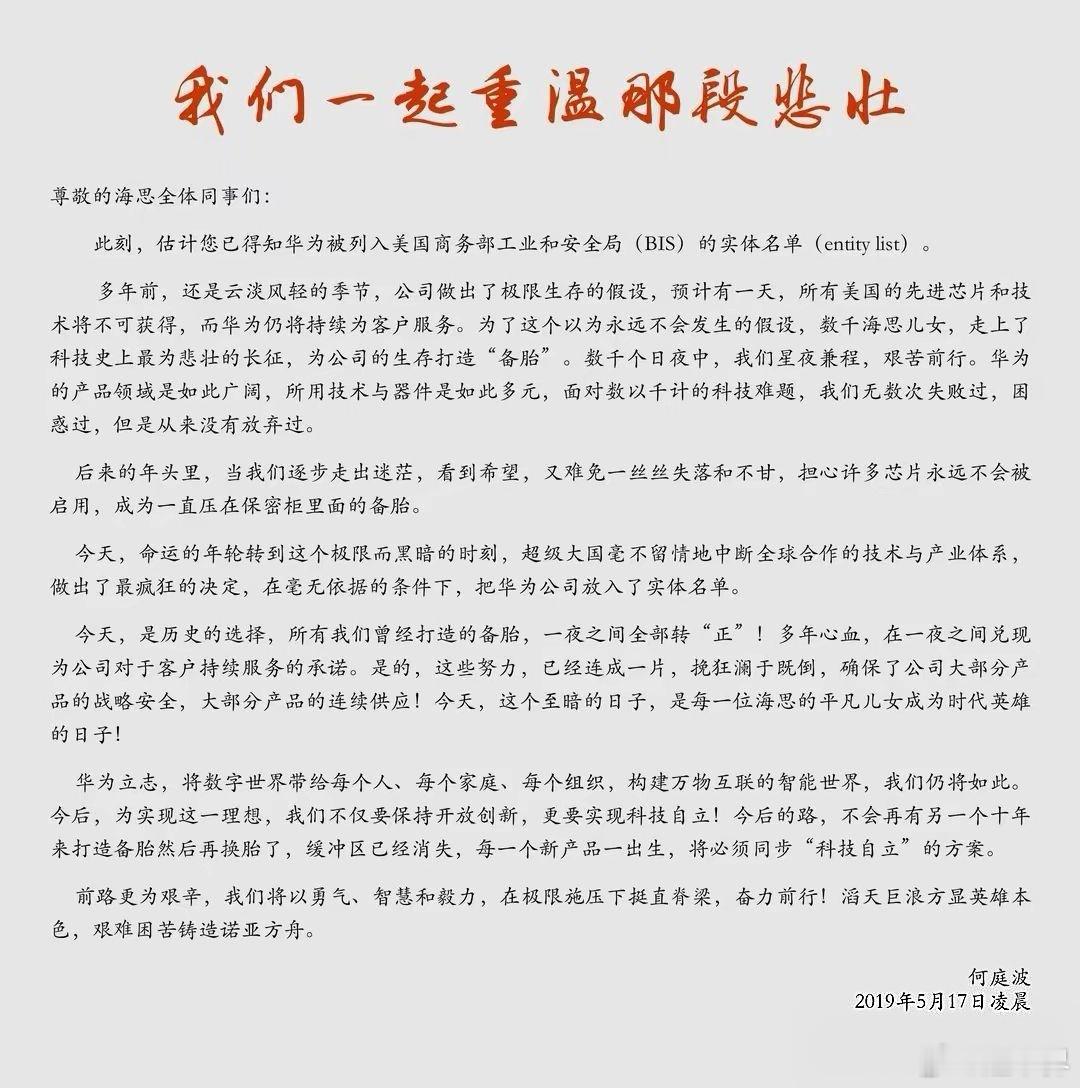 我们一起重温那段悲壮

尊敬的海思全体同事们：

此刻，估计您已得知华为被列入美国商务部工业和安全局（BIS）的实体名单（entity list）。

多年前，还是云淡风轻的季节，公司做出了极限生存的假设，预计有一天，所有美国的先进芯片和技术将不可获得，而华为仍将持续为客户服务。为了这个以为永远不会发生的假设，数千海思儿女，走上了科技史上最为悲壮的长征，为公司的生存打造“备胎”。数千个日夜中，我们星夜兼程，艰苦前行。华为的产品领域是如此广阔，所用技术与器件是如此多元，面对数以千计的科技难题，我们无数次失败过，困惑过，但是从来没有放弃过。

后来的年头里，当我们逐步走出迷茫，看到希望，又难免一丝丝失落和不甘，担心许多芯片永远不会被启用，成为一直压在保密柜里面的备胎。

今天，命运的年轮转到这个极限而黑暗的时刻，超级大国毫不留情地中断全球合作的技术与产业体系，做出了最疯狂的决定，在毫无依据的条件下，把华为公司放入了实体名单。

今天，是历史的选择，所有我们曾经打造的备胎，一夜之间全部转“正”！多年心血，在一夜之间兑现为公司对于客户持续服务的承诺。是的，这些努力，已经连成一片，挽狂澜于既倒，确保了公司大部分产品的战略安全，大部分产品的连续供应！今天，这个至暗的日子，是每一位海思的平凡儿女成为时代英雄的日子！

华为立志，将数字世界带给每个人、每个家庭、每个组织，构建万物互联的智能世界，我们仍将如此。今后，为实现这一理想，我们不仅要保持开放创新，更要实现科技自立！今后的路，不会再有另一个十年来打造备胎然后再换胎了，缓冲区已经消失，每一个新产品一出生，将必须同步“科技自立”的方案。

前路更为艰辛，我们将以勇气、智慧和毅力，在极限施压下挺直脊梁，奋力前行！滔天巨浪方显英雄本色，艰难困苦铸造诺亚方舟。

何庭波
2019年5月17日凌晨